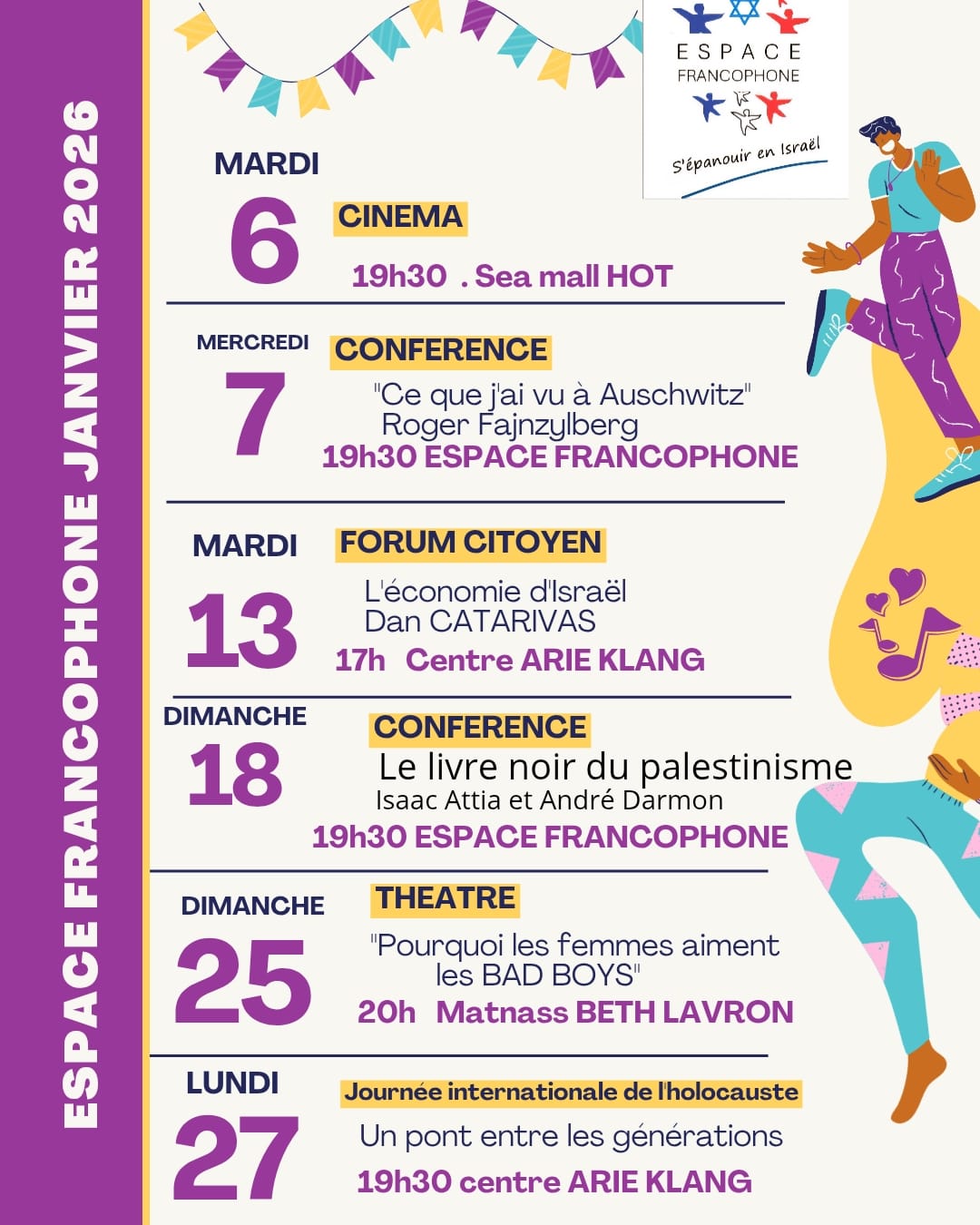 ESPACE FRANCOPHONE JANVIER 2026

ESPACE FRANCOPHONE

S'épanouir en Israël

MARDI
6
CINEMA
19h30 . Sea mall HOT

MERCREDI
7
CONFERENCE
"Ce que j'ai vu à Auschwitz"
Roger Fajnzylberg
19h30 ESPACE FRANCOPHONE

MARDI
13
FORUM CITOYEN
L'économie d'Israël
Dan CATARIVAS
17h Centre ARIE KLANG

DIMANCHE
18
CONFERENCE
Le livre noir du palestinisme
Isaac Attia et André Darmon
19h30 ESPACE FRANCOPHONE

DIMANCHE
25
THEATRE
"Pourquoi les femmes aiment les BAD BOYS"
20h Matnass BETH LAVRON

LUNDI
27
Journée internationale de l'holocauste
Un pont entre les générations
19h30 centre ARIE KLANG